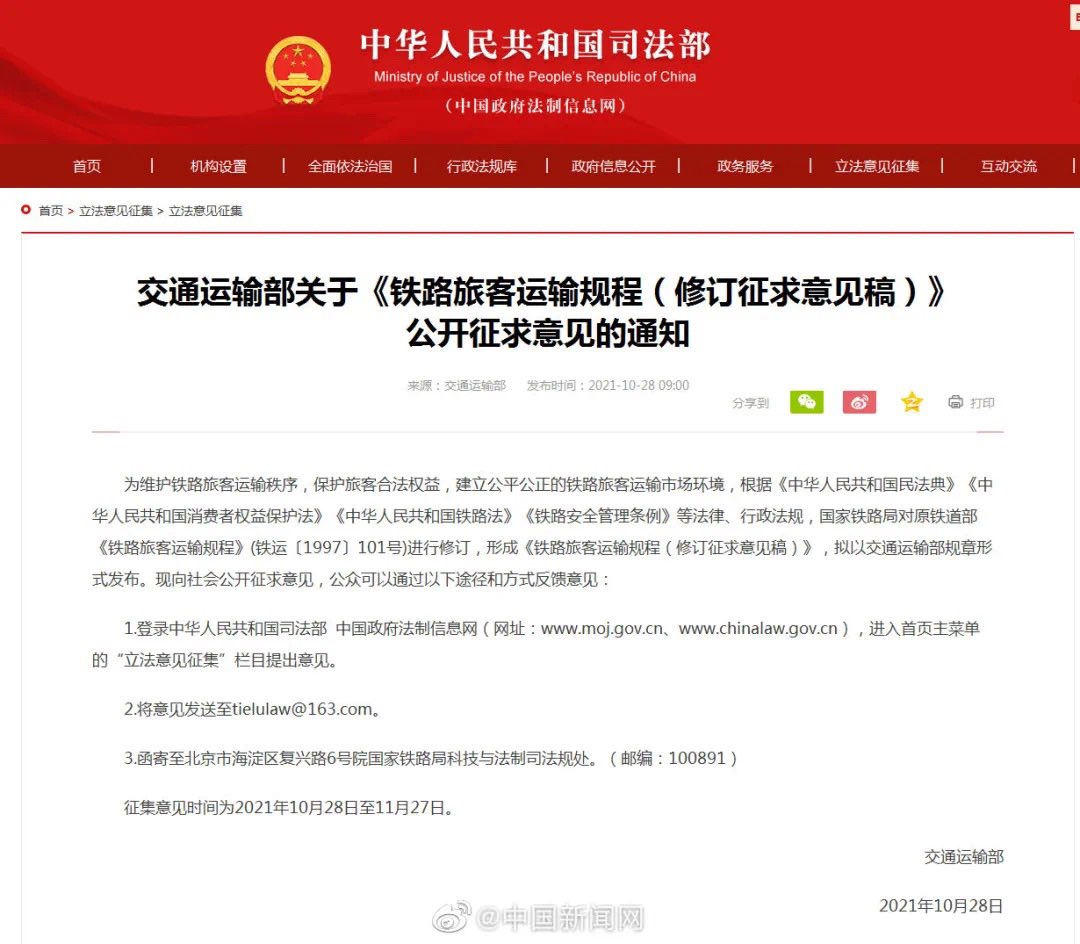 中华人民共和国司法部
Ministry of Justice of the People's Republic of China
（中国政府法制信息网）

首页 | 机构设置 | 全面依法治国 | 行政法规库 | 政府信息公开 | 政务服务 | 立法意见征集 | 互动交流

首页 > 立法意见征集 > 立法意见征集

交通运输部关于《铁路旅客运输规程（修订征求意见稿）》公开征求意见的通知

来源：交通运输部 发布时间：2021-10-28 09:00

分享到 打印

为维护铁路旅客运输秩序，保护旅客合法权益，建立公平公正的铁路旅客运输市场环境，根据《中华人民共和国民法典》《中华人民共和国消费者权益保护法》《中华人民共和国铁路法》《铁路安全管理条例》等法律、行政法规，国家铁路局对原铁道部《铁路旅客运输规程》(铁运〔1997〕101号)进行修订，形成《铁路旅客运输规程（修订征求意见稿）》，拟以交通运输部规章形式发布。现向社会公开征求意见，公众可以通过以下途径和方式反馈意见：

1.登录中华人民共和国司法部 中国政府法制信息网（网址：www.moj.gov.cn、www.chinalaw.gov.cn），进入首页主菜单的“立法意见征集”栏目提出意见。

2.将意见发送至tielulaw@163.com。

3.函寄至北京市海淀区复兴路6号院国家铁路局科技与法制司法规处。（邮编：100891）

征集意见时间为2021年10月28日至11月27日。

交通运输部

2021年10月28日

@中国新闻网